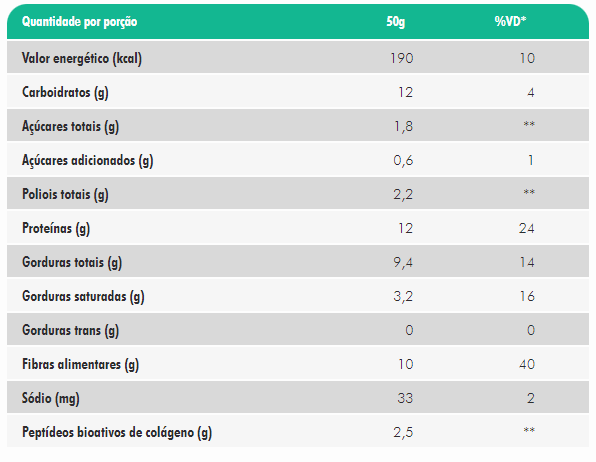 | Quantidade por porção | 50g | %VD* |
|---|---|---|
| Valor energético (kcal) | 190 | 10 |
| Carboidratos (g) | 12 | 4 |
| Açúcares totais (g) | 1,8 | ** |
| Açúcares adicionados (g) | 0,6 | 1 |
| Poliois totais (g) | 2,2 | ** |
| Proteínas (g) | 12 | 24 |
| Gorduras totais (g) | 9,4 | 14 |
| Gorduras saturadas (g) | 3,2 | 16 |
| Gorduras trans (g) | 0 | 0 |
| Fibras alimentares (g) | 10 | 40 |
| Sódio (mg) | 33 | 2 |
| Peptídeos bioativos de colágeno (g) | 2,5 | ** |